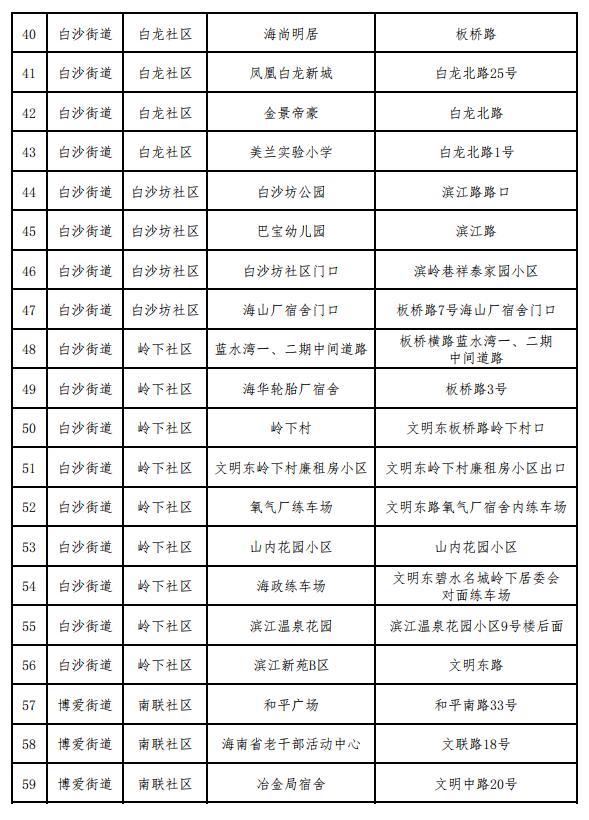 | 40 | 白沙街道 | 白龙社区 | 海尚明居 | 板桥路 |
|---|---|---|---|---|
| 41 | 白沙街道 | 白龙社区 | 凤凰白龙新城 | 白龙北路25号 |
| 42 | 白沙街道 | 白龙社区 | 金景帝豪 | 白龙北路 |
| 43 | 白沙街道 | 白龙社区 | 美兰实验小学 | 白龙北路1号 |
| 44 | 白沙街道 | 白沙坊社区 | 白沙坊公园 | 滨江路路口 |
| 45 | 白沙街道 | 白沙坊社区 | 巴宝幼儿园 | 滨江路 |
| 46 | 白沙街道 | 白沙坊社区 | 白沙坊社区门口 | 滨岭巷祥泰家园小区 |
| 47 | 白沙街道 | 白沙坊社区 | 海山厂宿舍门口 | 板桥路7号海山厂宿舍门口 |
| 48 | 白沙街道 | 岭下社区 | 蓝水湾一、二期中间道路 | 板桥横路蓝水湾一、二期中间道路 |
| 49 | 白沙街道 | 岭下社区 | 海华轮胎厂宿舍 | 板桥路3号 |
| 50 | 白沙街道 | 岭下社区 | 岭下村 | 文明东板桥路岭下村口 |
| 51 | 白沙街道 | 岭下社区 | 文明东岭下村廉租房小区 | 文明东岭下村廉租房小区出口 |
| 52 | 白沙街道 | 岭下社区 | 氧气厂练车场 | 文明东路氧气厂宿舍内练车场 |
| 53 | 白沙街道 | 岭下社区 | 山内花园小区 | 山内花园小区 |
| 54 | 白沙街道 | 岭下社区 | 海政练车场 | 文明东碧水名城岭下居委会对面练车场 |
| 55 | 白沙街道 | 岭下社区 | 滨江温泉花园 | 滨江温泉花园小区9号楼后面 |
| 56 | 白沙街道 | 岭下社区 | 滨江新苑B区 | 文明东路 |
| 57 | 博爱街道 | 南联社区 | 和平广场 | 和平南路33号 |
| 58 | 博爱街道 | 南联社区 | 海南省老干部活动中心 | 文联路18号 |
| 59 | 博爱街道 | 南联社区 | 冶金局宿舍 | 文明中路20号 |